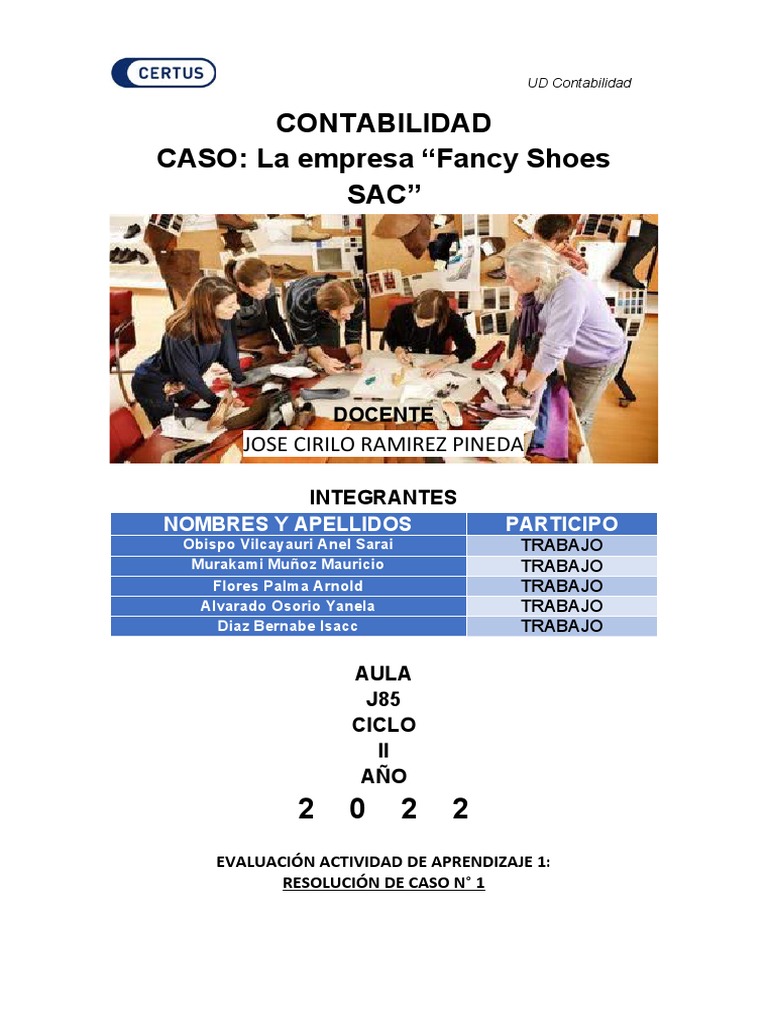 CERTUS

UD Contabilidad

CONTABILIDAD
CASO: La empresa "Fancy Shoes SAC"

DOCENTE
JOSE CIRILO RAMIREZ PINEDA

INTEGRANTES

| NOMBRES Y APELLIDOS | PARTICIPO |
|---|---|
| Obispo Vilcayauri Anel Sarai | TRABAJO |
| Murakami Muñoz Mauricio | TRABAJO |
| Flores Palma Arnold | TRABAJO |
| Alvarado Osorio Yanela | TRABAJO |
| Diaz Bernabe Isacc | TRABAJO |

AULA
J85
CICLO
II
AÑO
2 0 2 2

EVALUACIÓN ACTIVIDAD DE APRENDIZAJE 1:
RESOLUCIÓN DE CASO N° 1